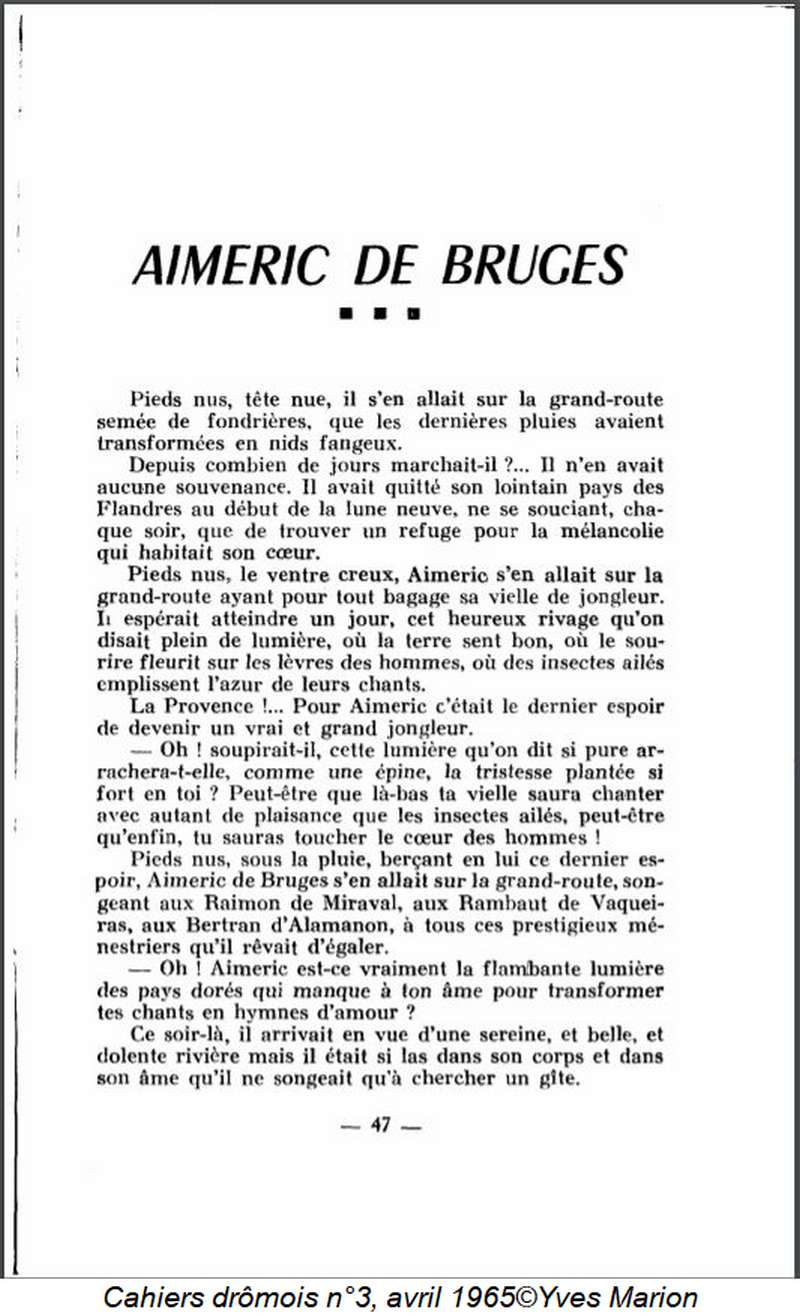 AIMERIC DE BRUGES

■ ■ ■

Pieds nus, tête nue, il s'en allait sur la grand-route semée de fondrières, que les dernières pluies avaient transformées en nids fangeux.

Depuis combien de jours marchait-il ?... Il n'en avait aucune souvenance. Il avait quitté son lointain pays des Flandres au début de la lune neuve, ne se souciant, chaque soir, que de trouver un refuge pour la mélancolie qui habitait son cœur.

Pieds nus, le ventre creux, Aimeric s'en allait sur la grand-route ayant pour tout bagage sa vielle de jongleur. Il espérait atteindre un jour, cet heureux rivage qu'on disait plein de lumière, où la terre sent bon, où le sourire fleurit sur les lèvres des hommes, où des insectes ailés emplissent l'azur de leurs chants.

La Provence !... Pour Aimeric c'était le dernier espoir de devenir un vrai et grand jongleur.

— Oh ! soupirait-il, cette lumière qu'on dit si pure arrachera-t-elle, comme une épine, la tristesse plantée si fort en toi ? Peut-être que là-bas ta vielle saura chanter avec autant de plaisance que les insectes ailés, peut-être qu'enfin, tu sauras toucher le cœur des hommes !

Pieds nus, sous la pluie, berçant en lui ce dernier espoir, Aimeric de Bruges s'en allait sur la grand-route, songeant aux Raimon de Miraval, aux Rambaut de Vaqueiras, aux Bertran d'Alamanon, à tous ces prestigieux ménestriers qu'il rêvait d'égaler.

— Oh ! Aimeric est-ce vraiment la flambante lumière des pays dorés qui manque à ton âme pour transformer tes chants en hymnes d'amour ?

Ce soir-là, il arrivait en vue d'une sereine, et belle, et dolente rivière mais il était si las dans son corps et dans son âme qu'il ne songeait qu'à chercher un gîte.

— 47 —

Cahiers drômois n°3, avril 1965©Yves Marion